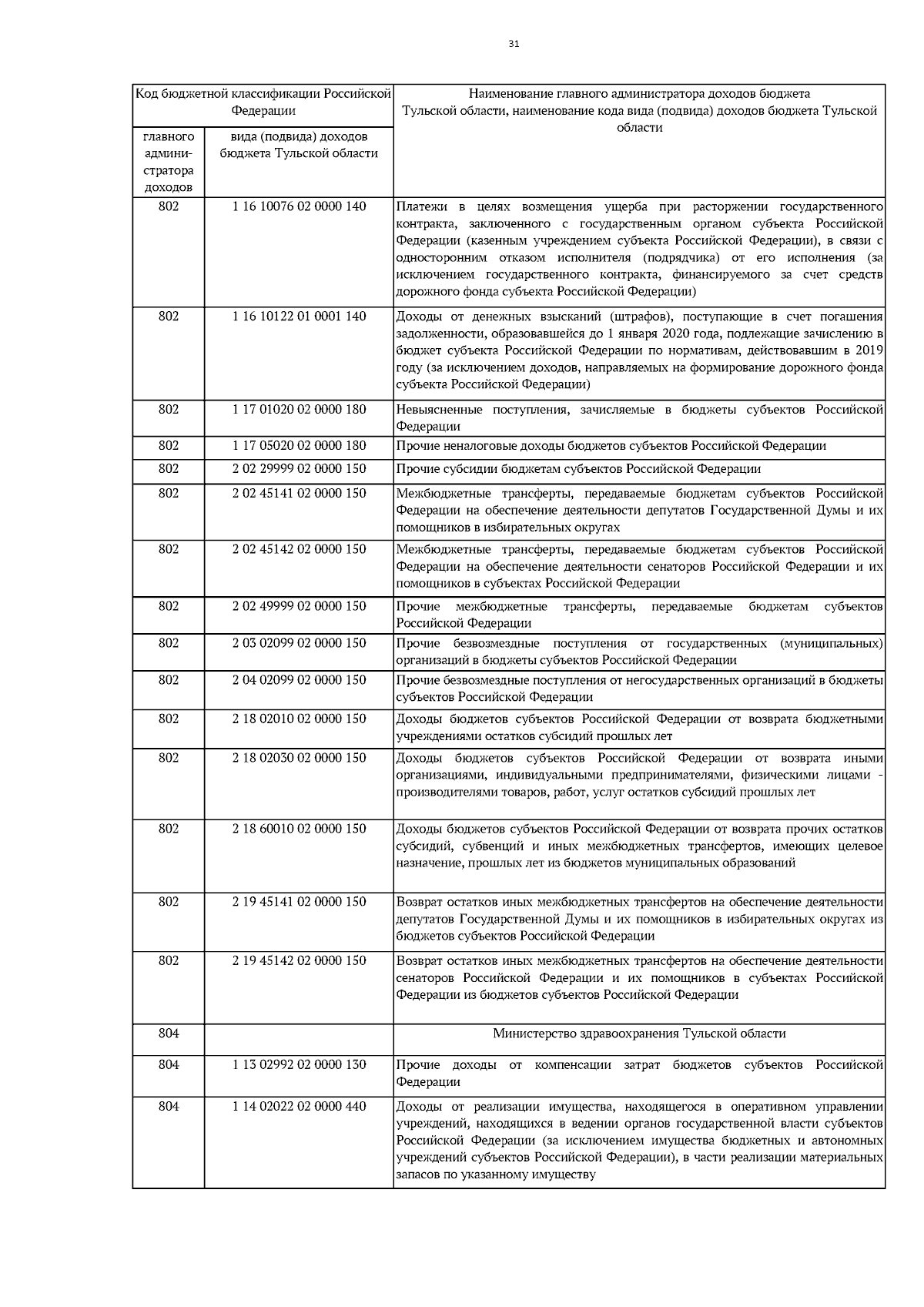 31

| Код бюджетной классификации Российской Федерации | | Наименование главного администратора доходов бюджета Тульской области, наименование кода вида (подвида) доходов бюджета Тульской области |
|---|---|---|
| главного администратора доходов | вида (подвида) доходов бюджета Тульской области | |
| 802 | 1 16 10076 02 0000 140 | Платежи в целях возмещения ущерба при расторжении государственного контракта, заключенного с государственным органом субъекта Российской Федерации (казенным учреждением субъекта Российской Федерации), в связи с односторонним отказом исполнителя (подрядчика) от его исполнения (за исключением государственного контракта, финансируемого за счет средств дорожного фонда субъекта Российской Федерации) |
| 802 | 1 16 10122 01 0001 140 | Доходы от денежных взысканий (штрафов), поступающие в счет погашения задолженности, образовавшейся до 1 января 2020 года, подлежащие зачислению в бюджет субъекта Российской Федерации по нормативам, действовавшим в 2019 году (за исключением доходов, направляемых на формирование дорожного фонда субъекта Российской Федерации) |
| 802 | 1 17 01020 02 0000 180 | Невыясненные поступления, зачисляемые в бюджеты субъектов Российской Федерации |
| 802 | 1 17 05020 02 0000 180 | Прочие неналоговые доходы бюджетов субъектов Российской Федерации |
| 802 | 2 02 29999 02 0000 150 | Прочие субсидии бюджетам субъектов Российской Федерации |
| 802 | 2 02 45141 02 0000 150 | Межбюджетные трансферты, передаваемые бюджетам субъектов Российской Федерации на обеспечение деятельности депутатов Государственной Думы и их помощников в избирательных округах |
| 802 | 2 02 45142 02 0000 150 | Межбюджетные трансферты, передаваемые бюджетам субъектов Российской Федерации на обеспечение деятельности сенаторов Российской Федерации и их помощников в субъектах Российской Федерации |
| 802 | 2 02 49999 02 0000 150 | Прочие межбюджетные трансферты, передаваемые бюджетам субъектов Российской Федерации |
| 802 | 2 03 02099 02 0000 150 | Прочие безвозмездные поступления от государственных (муниципальных) организаций в бюджеты субъектов Российской Федерации |
| 802 | 2 04 02099 02 0000 150 | Прочие безвозмездные поступления от негосударственных организаций в бюджеты субъектов Российской Федерации |
| 802 | 2 18 02010 02 0000 150 | Доходы бюджетов субъектов Российской Федерации от возврата бюджетными учреждениями остатков субсидий прошлых лет |
| 802 | 2 18 02030 02 0000 150 | Доходы бюджетов субъектов Российской Федерации от возврата иными организациями, индивидуальными предпринимателями, физическими лицами - производителями товаров, работ, услуг остатков субсидий прошлых лет |
| 802 | 2 18 60010 02 0000 150 | Доходы бюджетов субъектов Российской Федерации от возврата прочих остатков субсидий, субвенций и иных межбюджетных трансфертов, имеющих целевое назначение, прошлых лет из бюджетов муниципальных образований |
| 802 | 2 19 45141 02 0000 150 | Возврат остатков иных межбюджетных трансфертов на обеспечение деятельности депутатов Государственной Думы и их помощников в избирательных округах из бюджетов субъектов Российской Федерации |
| 802 | 2 19 45142 02 0000 150 | Возврат остатков иных межбюджетных трансфертов на обеспечение деятельности сенаторов Российской Федерации и их помощников в субъектах Российской Федерации из бюджетов субъектов Российской Федерации |
| 804 | | Министерство здравоохранения Тульской области |
| 804 | 1 13 02992 02 0000 130 | Прочие доходы от компенсации затрат бюджетов субъектов Российской Федерации |
| 804 | 1 14 02022 02 0000 440 | Доходы от реализации имущества, находящегося в оперативном управлении учреждений, находящихся в ведении органов государственной власти субъектов Российской Федерации (за исключением имущества бюджетных и автономных учреждений субъектов Российской Федерации), в части реализации материальных запасов по указанному имуществу |